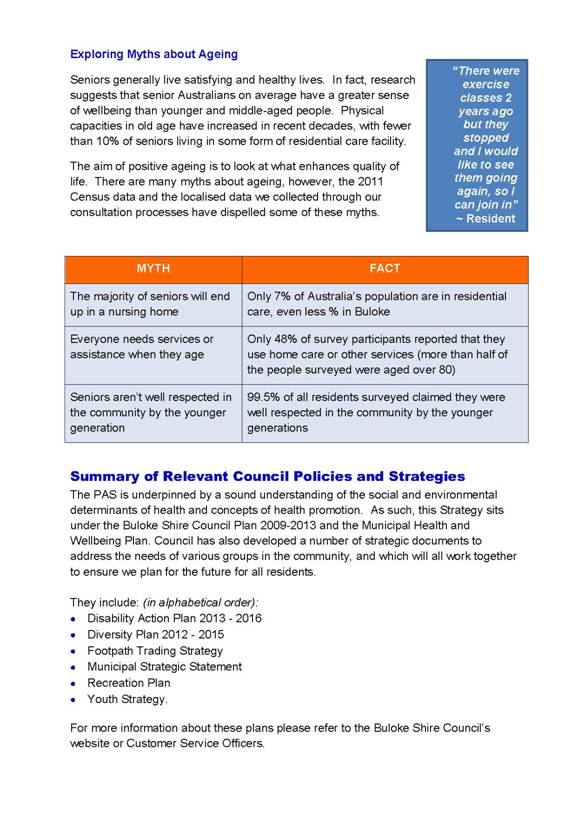 Exploring Myths about Ageing

Seniors generally live satisfying and healthy lives. In fact, research suggests that senior Australians on average have a greater sense of wellbeing than younger and middle-aged people. Physical capacities in old age have increased in recent decades, with fewer than 10% of seniors living in some form of residential care facility.

The aim of positive ageing is to look at what enhances quality of life. There are many myths about ageing, however, the 2011 Census data and the localised data we collected through our consultation processes have dispelled some of these myths.

"There were exercise classes 2 years ago but they stopped and I would like to see them going again, so I can join in" ~ Resident

| MYTH | FACT |
|---|---|
| The majority of seniors will end up in a nursing home | Only 7% of Australia's population are in residential care, even less % in Buloke |
| Everyone needs services or assistance when they age | Only 48% of survey participants reported that they use home care or other services (more than half of the people surveyed were aged over 80) |
| Seniors aren't well respected in the community by the younger generation | 99.5% of all residents surveyed claimed they were well respected in the community by the younger generations |

Summary of Relevant Council Policies and Strategies

The PAS is underpinned by a sound understanding of the social and environmental determinants of health and concepts of health promotion. As such, this Strategy sits under the Buloke Shire Council Plan 2009-2013 and the Municipal Health and Wellbeing Plan. Council has also developed a number of strategic documents to address the needs of various groups in the community, and which will all work together to ensure we plan for the future for all residents.

They include: (in alphabetical order):
• Disability Action Plan 2013 - 2016
• Diversity Plan 2012 - 2015
• Footpath Trading Strategy
• Municipal Strategic Statement
• Recreation Plan
• Youth Strategy.

For more information about these plans please refer to the Buloke Shire Council's website or Customer Service Officers.